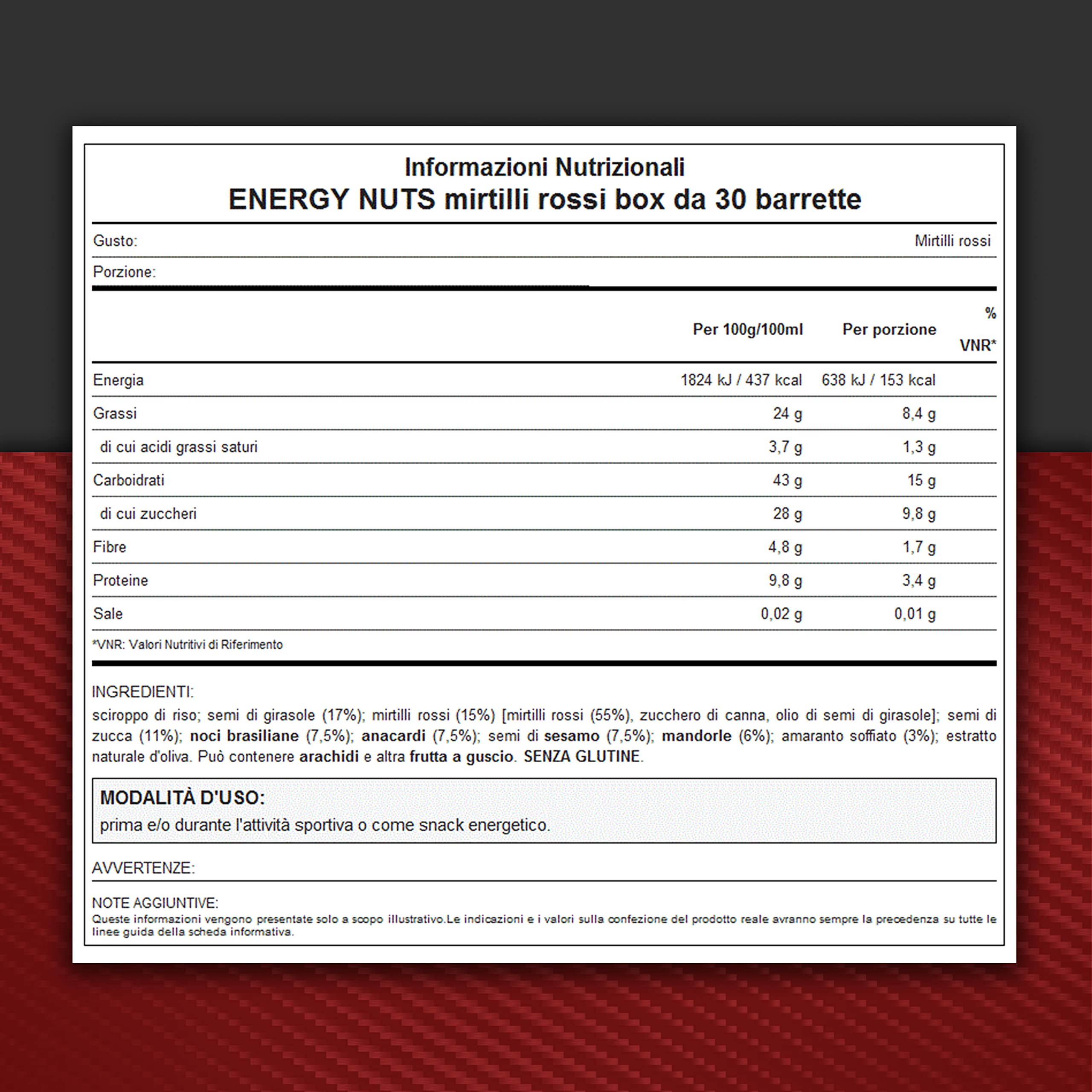 Informazioni Nutrizionali
ENERGY NUTS mirtilli rossi box da 30 barrette

Gusto: Mirtilli rossi

Porzione:

| | Per 100g/100ml | Per porzione | % VNR* |
|---|---|---|---|
| Energia | 1824 kJ / 437 kcal | 638 kJ / 153 kcal | |
| Grassi | 24 g | 8,4 g | |
| di cui acidi grassi saturi | 3,7 g | 1,3 g | |
| Carboidrati | 43 g | 15 g | |
| di cui zuccheri | 28 g | 9,8 g | |
| Fibre | 4,8 g | 1,7 g | |
| Proteine | 9,8 g | 3,4 g | |
| Sale | 0,02 g | 0,01 g | |

*VNR: Valori Nutritivi di Riferimento

INGREDIENTI:
sciroppo di riso; semi di girasole (17%); mirtilli rossi (15%) [mirtilli rossi (55%), zucchero di canna, olio di semi di girasole]; semi di zucca (11%); noci brasiliane (7,5%); anacardi (7,5%); semi di sesamo (7,5%); mandorle (6%); amaranto soffiato (3%); estratto naturale d'oliva. Può contenere arachidi e altra frutta a guscio. SENZA GLUTINE.

MODALITÀ D'USO:
prima e/o durante l'attività sportiva o come snack energetico.

AVVERTENZE:

NOTE AGGIUNTIVE:
Queste informazioni vengono presentate solo a scopo illustrativo.Le indicazioni e i valori sulla confezione del prodotto reale avranno sempre la precedenza su tutte le linee guida della scheda informativa.